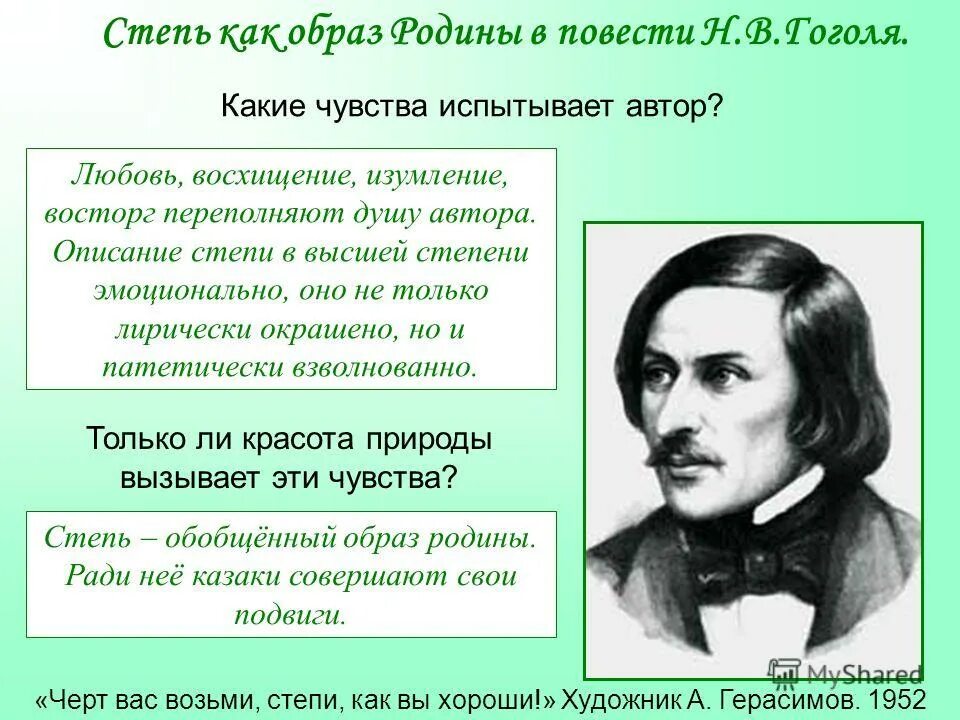 Степь как образ Родины в повести Н.В.Гоголя.

Какие чувства испытывает автор?

Любовь, восхищение, изумление, восторг переполняют душу автора. Описание степи в высшей степени эмоционально, оно не только лирически окрашено, но и патетически взволнованно.

Только ли красота природы вызывает эти чувства?

Степь – обобщённый образ родины. Ради неё казаки совершают свои подвиги.

MyShared

«Черт вас возьми, степи, как вы хороши!» Художник А. Герасимов. 1952